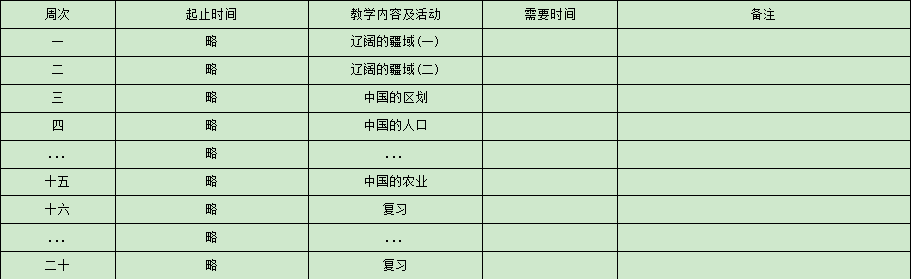 | 周次 | 起止时间 | 教学内容及活动 | 需要时间 | 备注 |
|---|---|---|---|---|
| 一 | 略 | 辽阔的疆域(一) | | |
| 二 | 略 | 辽阔的疆域(二) | | |
| 三 | 略 | 中国的区划 | | |
| 四 | 略 | 中国的人口 | | |
| … | 略 | … | | |
| 十五 | 略 | 中国的农业 | | |
| 十六 | 略 | 复习 | | |
| … | 略 | … | | |
| 二十 | 略 | 复习 | | |